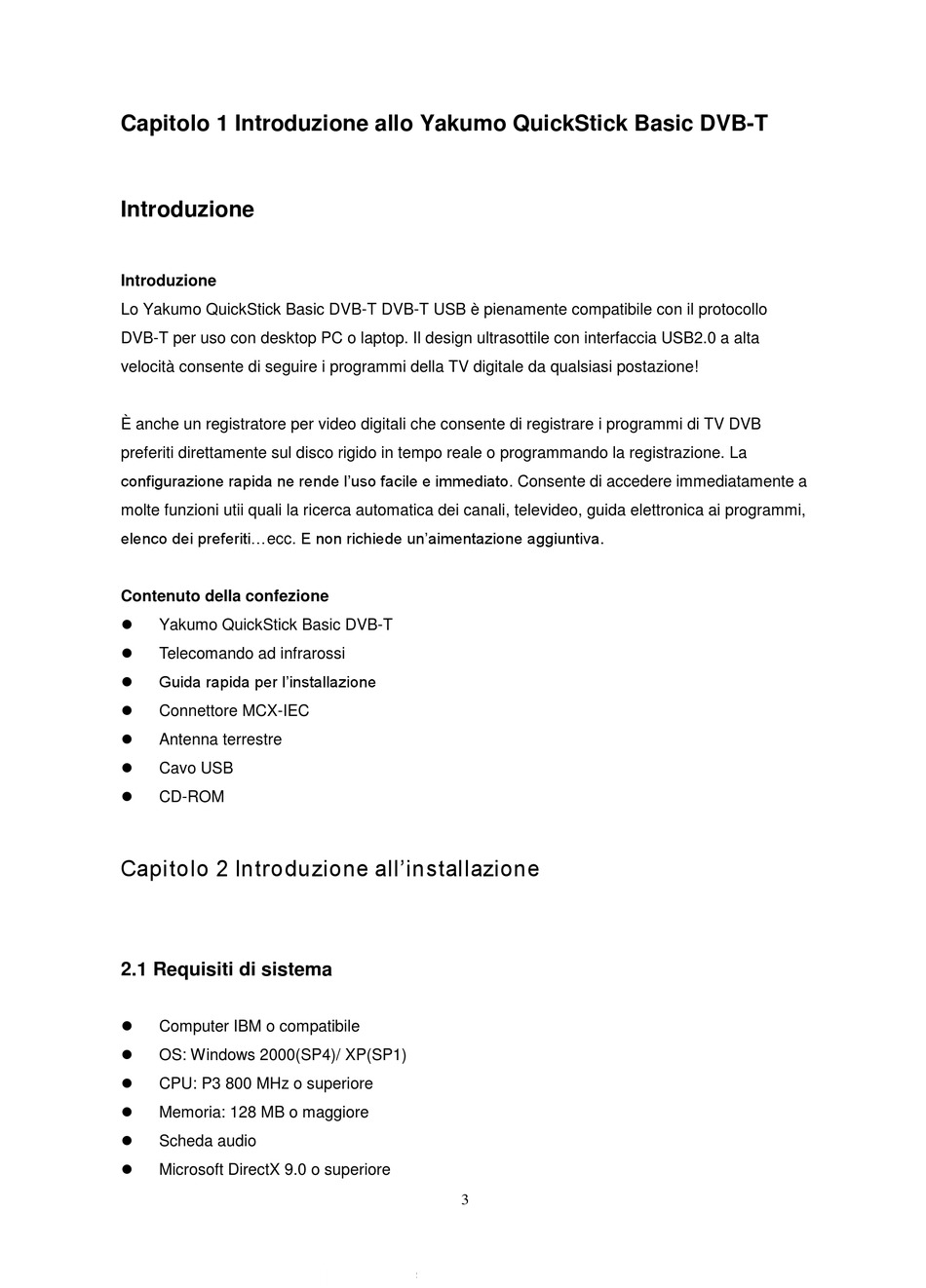 Capitolo 1 Introduzione allo Yakumo QuickStick Basic DVB-T

Introduzione

Introduzione
Lo Yakumo QuickStick Basic DVB-T DVB-T USB è pienamente compatibile con il protocollo DVB-T per uso con desktop PC o laptop. Il design ultrasottile con interfaccia USB2.0 a alta velocità consente di seguire i programmi della TV digitale da qualsiasi postazione!

È anche un registratore per video digitali che consente di registrare i programmi di TV DVB preferiti direttamente sul disco rigido in tempo reale o programmando la registrazione. La configurazione rapida ne rende l'uso facile e immediato. Consente di accedere immediatamente a molte funzioni utii quali la ricerca automatica dei canali, televideo, guida elettronica ai programmi, elenco dei preferiti…ecc. E non richiede un'aimentazione aggiuntiva.

Contenuto della confezione
- Yakumo QuickStick Basic DVB-T
- Telecomando ad infrarossi
- Guida rapida per l'installazione
- Connettore MCX-IEC
- Antenna terrestre
- Cavo USB
- CD-ROM

Capitolo 2 Introduzione all'installazione

2.1 Requisiti di sistema

- Computer IBM o compatibile
- OS: Windows 2000(SP4)/ XP(SP1)
- CPU: P3 800 MHz o superiore
- Memoria: 128 MB o maggiore
- Scheda audio
- Microsoft DirectX 9.0 o superiore

3